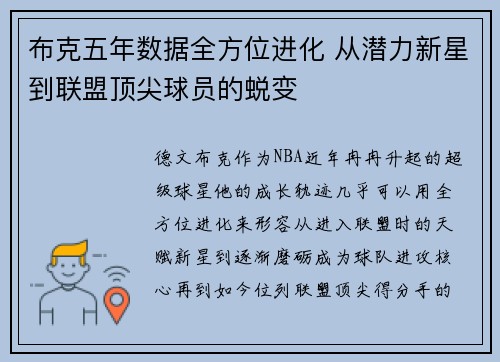 布克五年数据全方位进化 从潜力新星到联盟顶尖球员的蜕变

德文布克作为NBA近年冉冉升起的超级球星他的成长轨迹几乎可以用全方位进化来形容从进入联盟时的天赋新星到逐渐磨砺成为球队进攻核心再到如今位列联盟顶尖得分手的